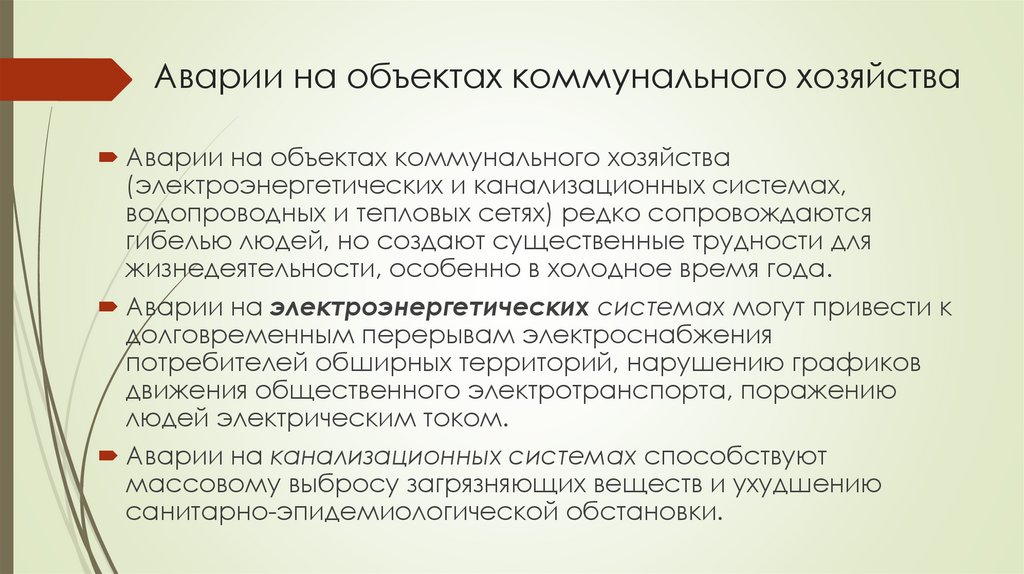 Аварии на объектах коммунального хозяйства

Аварии на объектах коммунального хозяйства (электроэнергетических и канализационных системах, водопроводных и тепловых сетях) редко сопровождаются гибелью людей, но создают существенные трудности для жизнедеятельности, особенно в холодное время года.

Аварии на электроэнергетических системах могут привести к долговременным перерывам электроснабжения потребителей обширных территорий, нарушению графиков движения общественного электротранспорта, поражению людей электрическим током.

Аварии на канализационных системах способствуют массовому выбросу загрязняющих веществ и ухудшению санитарно-эпидемиологической обстановки.